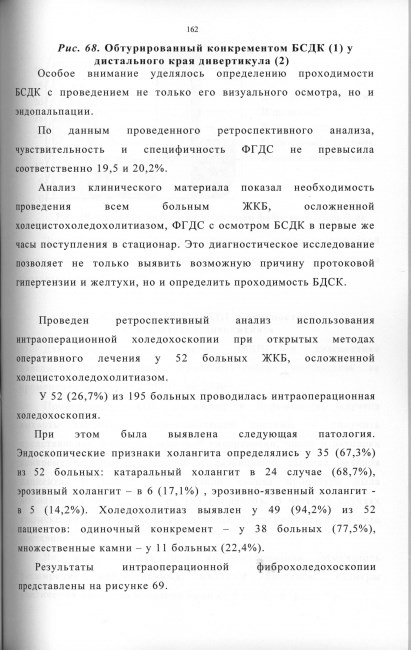 162

Рис. 68. Обтурированный конкрементом БСДК (1) у дистального края дивертикула (2)

Особое внимание уделялось определению проходимости БСДК с проведением не только его визуального осмотра, но и эндопальпации.

По данным проведенного ретроспективного анализа, чувствительность и специфичность ФГДС не превысила соответственно 19,5 и 20,2%.

Анализ клинического материала показал необходимость проведения всем больным ЖКБ, осложненной холецистохоледохолитиазом, ФГДС с осмотром БСДК в первые же часы поступления в стационар. Это диагностическое исследование позволяет не только выявить возможную причину протоковой гипертензии и желтухи, но и определить проходимость БДСК.

Проведен ретроспективный анализ использования интраоперационной холедохоскопии при открытых методах оперативного лечения у 52 больных ЖКБ, осложненной холецистохоледохолитиазом.

У 52 (26,7%) из 195 больных проводилась интраоперационная холедохоскопия.

При этом была выявлена следующая патология. Эндоскопические признаки холангита определялись у 35 (67,3%) из 52 больных: катаральный холангит в 24 случае (68,7%), эрозивный холангит – в 6 (17,1%) , эрозивно-язвенный холангит - в 5 (14,2%). Холедохолитиаз выявлен у 49 (94,2%) из 52 пациентов: одиночный конкремент – у 38 больных (77,5%), множественные камни – у 11 больных (22,4%).

Результаты интраоперационной фиброхоледохоскопии представлены на рисунке 69.